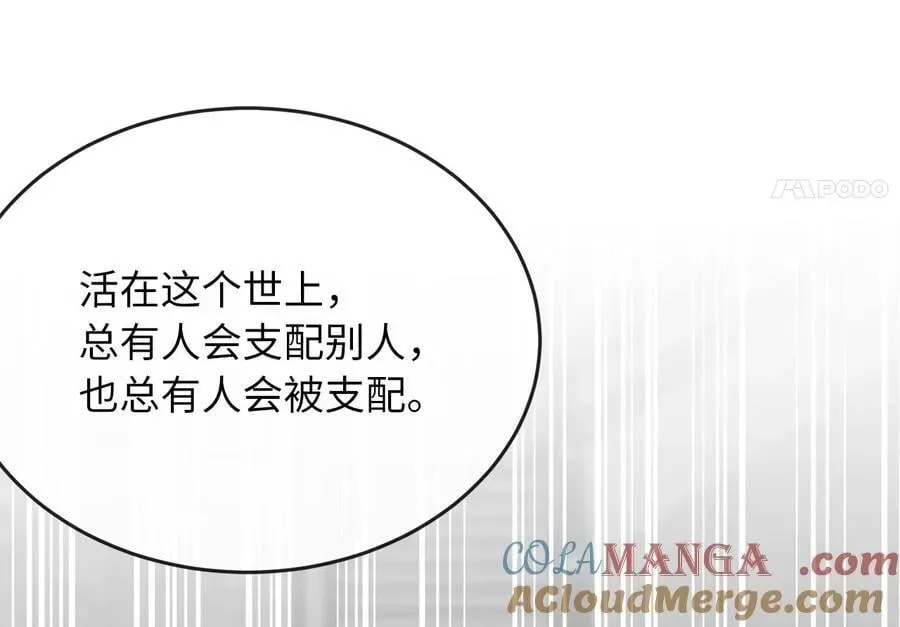 PODO

活在这个世上，
总有人会支配别人，
也总有人会被支配。

COLAMANGA .com
ACloudMerge.com